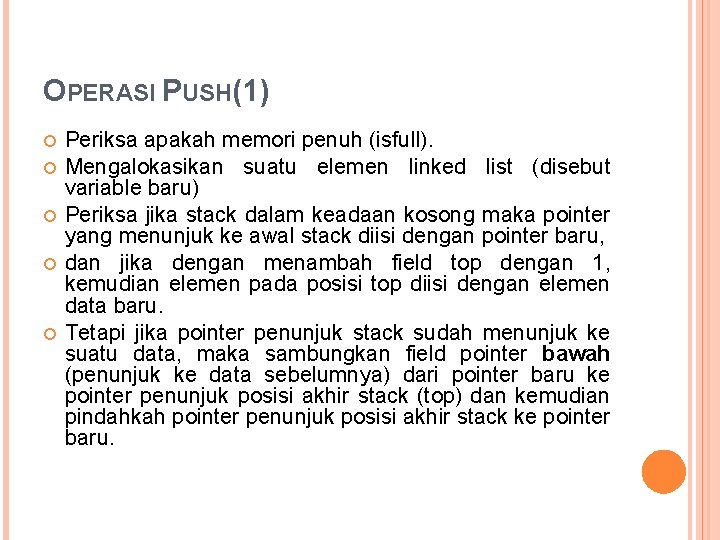 OPERASI PUSH(1)

Periksa apakah memori penuh (isfull).

Mengalokasikan suatu elemen linked list (disebut variable baru)

Periksa jika stack dalam keadaan kosong maka pointer yang menunjuk ke awal stack diisi dengan pointer baru,

dan jika dengan menambah field top dengan 1, kemudian elemen pada posisi top diisi dengan elemen data baru.

Tetapi jika pointer penunjuk stack sudah menunjuk ke suatu data, maka sambungkan field pointer bawah (penunjuk ke data sebelumnya) dari pointer baru ke pointer penunjuk posisi akhir stack (top) dan kemudian pindahkah pointer penunjuk posisi akhir stack ke pointer baru.